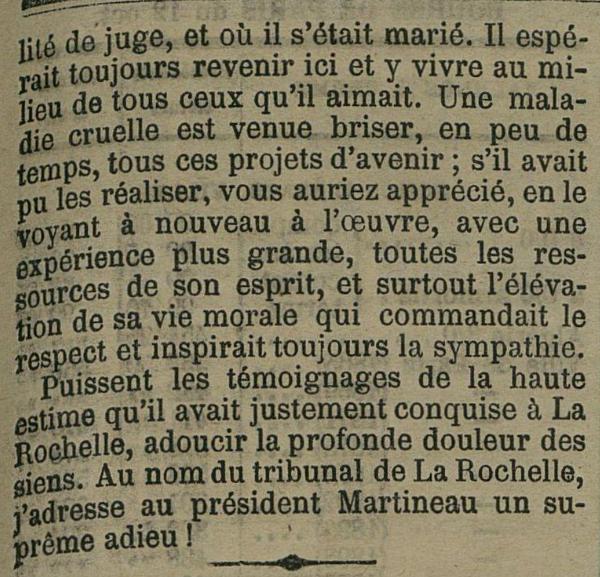 lité de juge, et où il s'était marié. Il espérait toujours revenir ici et y vivre au milieu de tous ceux qu'il aimait. Une maladie cruelle est venue briser, en peu de temps, tous ces projets d'avenir ; s'il avait pu les réaliser, vous auriez apprécié, en le voyant à nouveau à l'œuvre, avec une expérience plus grande, toutes les ressources de son esprit, et surtout l'élévation de sa vie morale qui commandait le respect et inspirait toujours la sympathie.

Puissent les témoignages de la haute estime qu'il avait justement conquise à La Rochelle, adoucir la profonde douleur des siens. Au nom du tribunal de La Rochelle, j'adresse au président Martineau un suprême adieu !